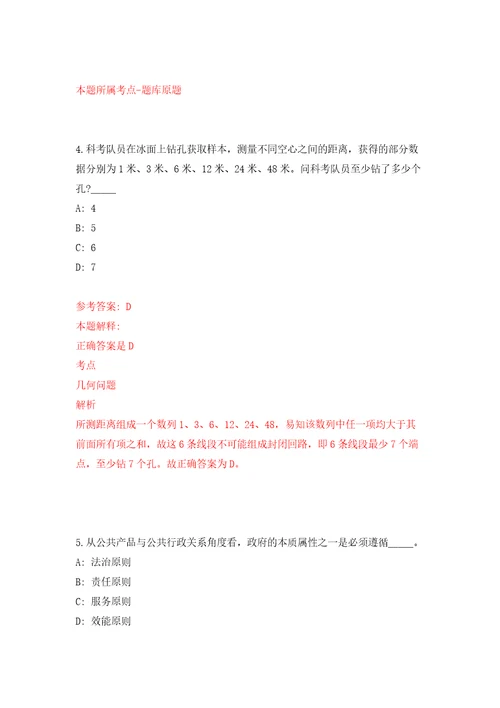 本题所属考点-题库原题

4.科考队员在冰面上钻孔获取样本，测量不同空心之间的距离，获得的部分数据分别为1米、3米、6米、12米、24米、48米。问科考队员至少钻了多少个孔?_____

A: 4

B: 5

C: 6

D: 7

参考答案: D

本题解释:

正确答案是D

考点

几何问题

解析

所测距离组成一个数列1、3、6、12、24、48，易知该数列中任一项均大于其前面所有项之和，故这6条线段不可能组成封闭回路，即6条线段最少7个端点，至少钻7个孔。故正确答案为D。

5.从公共产品与公共行政关系角度看，政府的本质属性之一是必须遵循_____。

A: 法治原则

B: 责任原则

C: 服务原则

D: 效能原则